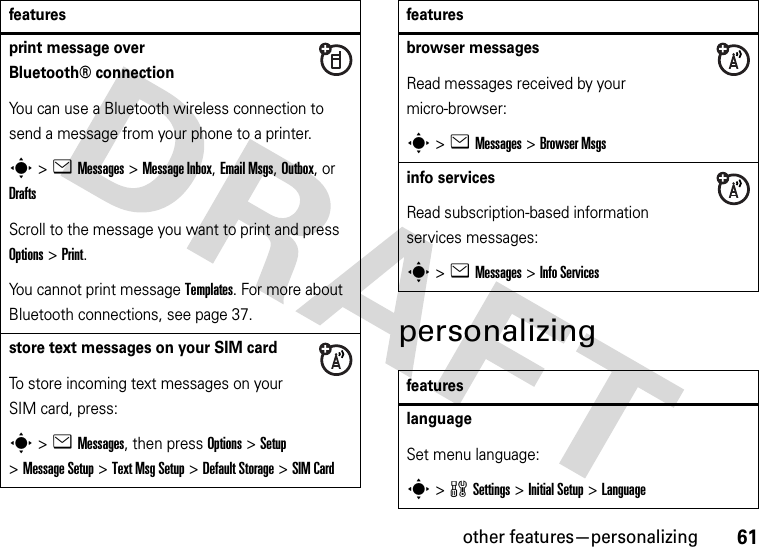 features

print message over Bluetooth® connection

You can use a Bluetooth wireless connection to send a message from your phone to a printer.

> Messages > Message Inbox, Email Msgs, Outbox, or Drafts

Scroll to the message you want to print and press Options > Print.

You cannot print message Templates. For more about Bluetooth connections, see page 37.

store text messages on your SIM card

To store incoming text messages on your SIM card, press:

> Messages, then press Options > Setup > Message Setup > Text Msg Setup > Default Storage > SIM Card

features

browser messages

Read messages received by your micro-browser:

> Messages > Browser Msgs

info services

Read subscription-based information services messages:

> Messages > Info Services

personalizing

features

language

Set menu language:

> Settings > Initial Setup > Language

DRAFT

other features—personalizing 61